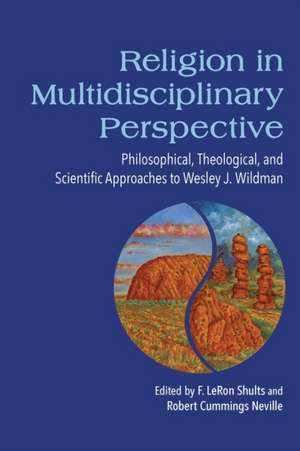 Religion in Multidisciplinary Perspective

Philosophical, Theological, and Scientific Approaches to Wesley J. Wildman

Edited by F. LeRon Shults and Robert Cummings Neville